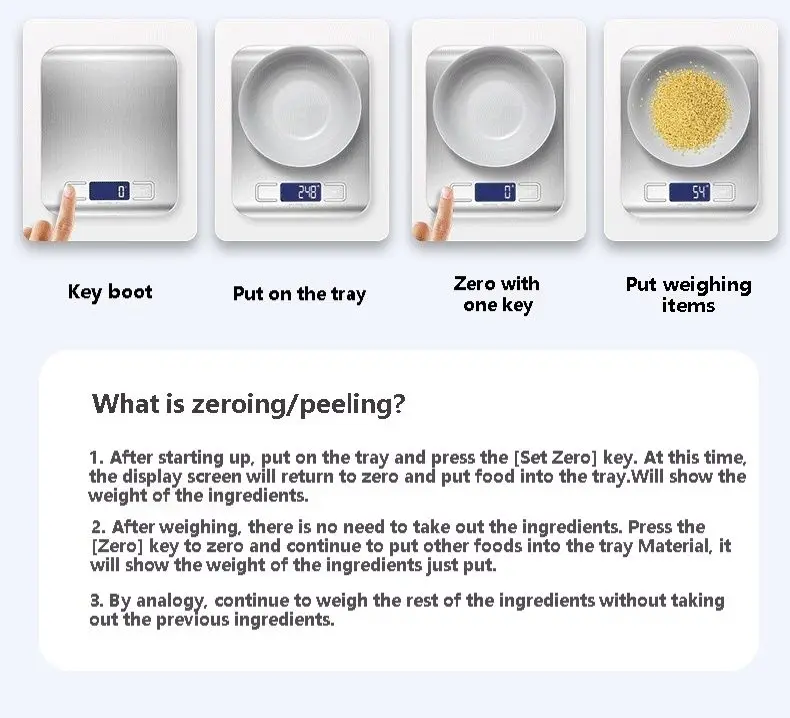 0

248

0

54

Key boot

Put on the tray

Zero with one key

Put weighing items

What is zeroing/peeling?

1. After starting up, put on the tray and press the [Set Zero] key. At this time, the display screen will return to zero and put food into the tray.Will show the weight of the ingredients.

2. After weighing, there is no need to take out the ingredients. Press the [Zero] key to zero and continue to put other foods into the tray Material, it will show the weight of the ingredients just put.

3. By analogy, continue to weigh the rest of the ingredients without taking out the previous ingredients.